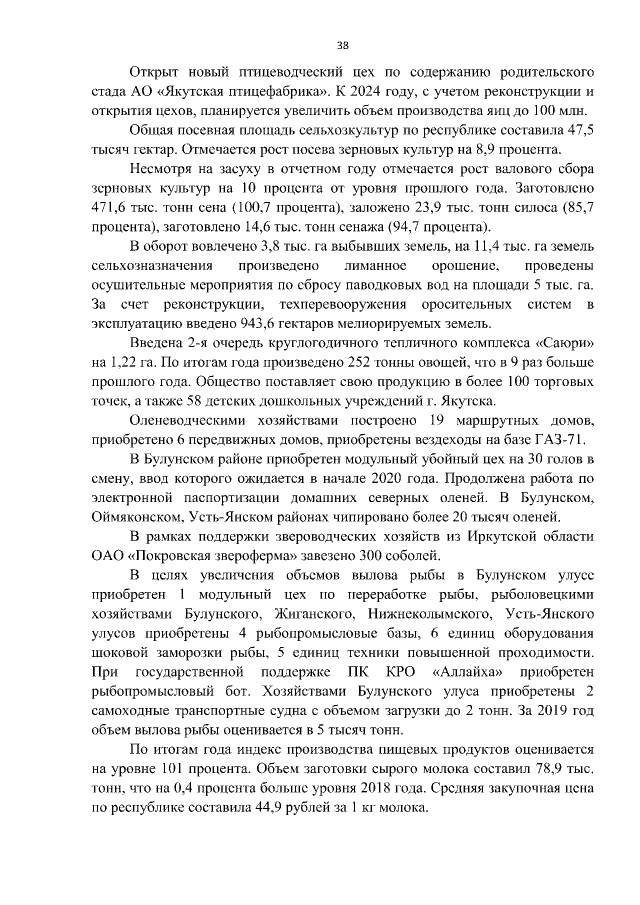 38

Открыт новый птицеводческий цех по содержанию родительского стада АО «Якутская птицефабрика». К 2024 году, с учетом реконструкции и открытия цехов, планируется увеличить объем производства яиц до 100 млн.

Общая посевная площадь сельхозкультур по республике составила 47,5 тысяч гектар. Отмечается рост посева зерновых культур на 8,9 процента.

Несмотря на засуху в отчетном году отмечается рост валового сбора зерновых культур на 10 процента от уровня прошлого года. Заготовлено 471,6 тыс. тонн сена (100,7 процента), заложено 23,9 тыс. тонн силоса (85,7 процента), заготовлено 14,6 тыс. тонн сенажа (94,7 процента).

В оборот вовлечено 3,8 тыс. га выбывших земель, на 11,4 тыс. га земель сельхозназначения произведено лиманное орошение, проведены осушительные мероприятия по сбросу паводковых вод на площади 5 тыс. га. За счет реконструкции, техперевооружения оросительных систем в эксплуатацию введено 943,6 гектаров мелиорируемых земель.

Введена 2-я очередь круглогодичного тепличного комплекса «Саюри» на 1,22 га. По итогам года произведено 252 тонны овощей, что в 9 раз больше прошлого года. Общество поставляет свою продукцию в более 100 торговых точек, а также 58 детских дошкольных учреждений г. Якутска.

Оленеводческими хозяйствами построено 19 маршрутных домов, приобретено 6 передвижных домов, приобретены вездеходы на базе ГАЗ-71.

В Булунском районе приобретен модульный убойный цех на 30 голов в смену, ввод которого ожидается в начале 2020 года. Продолжена работа по электронной паспортизации домашних северных оленей. В Булунском, Оймяконском, Усть-Янском районах чипировано более 20 тысяч оленей.

В рамках поддержки звероводческих хозяйств из Иркутской области ОАО «Покровская звероферма» завезено 300 соболей.

В целях увеличения объемов вылова рыбы в Булунском улусе приобретен 1 модульный цех по переработке рыбы, рыболовецкими хозяйствами Булунского, Жиганского, Нижнеколымского, Усть-Янского улусов приобретены 4 рыбопромысловые базы, 6 единиц оборудования шоковой заморозки рыбы, 5 единиц техники повышенной проходимости. При государственной поддержке ПК КРО «Аллайха» приобретен рыбопромысловый бот. Хозяйствами Булунского улуса приобретены 2 самоходные транспортные судна с объемом загрузки до 2 тонн. За 2019 год объем вылова рыбы оценивается в 5 тысяч тонн.

По итогам года индекс производства пищевых продуктов оценивается на уровне 101 процента. Объем заготовки сырого молока составил 78,9 тыс. тонн, что на 0,4 процента больше уровня 2018 года. Средняя закупочная цена по республике составила 44,9 рублей за 1 кг молока.